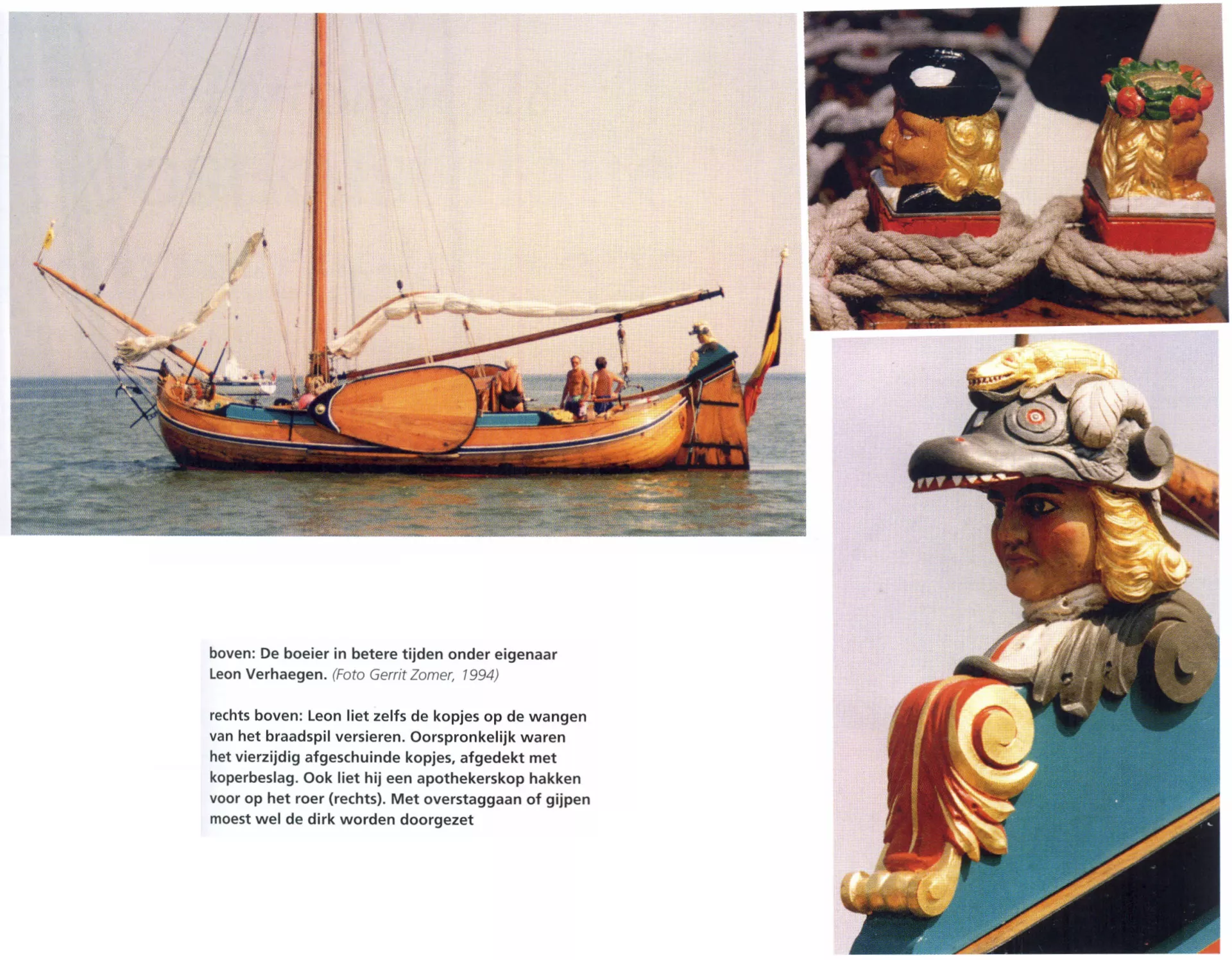 boven: De boeier in betere tijden onder eigenaar Leon Verhaegen. (Foto Gerrit Zomer, 1994)

rechts boven: Leon liet zelfs de kopjes op de wangen van het braadspil versieren. Oorspronkelijk waren het vierzijdig afgeschuinde kopjes, afgedekt met koperbeslag. Ook liet hij een apothekerskop hakken voor op het roer (rechts). Met overstaggaan of gijpen moest wel de dirk worden doorgezet